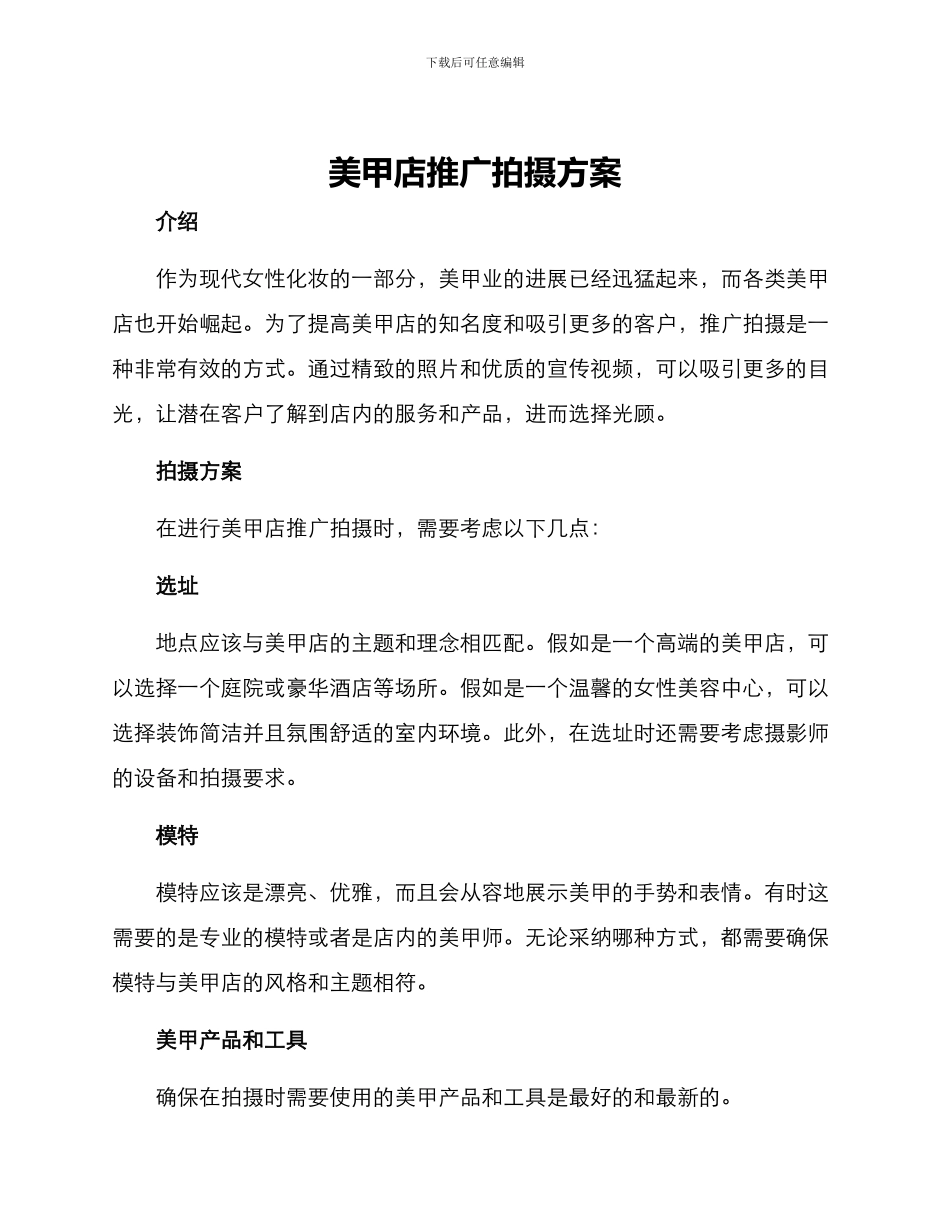 下载后可任意编辑

美甲店推广拍摄方案

介绍

作为现代女性化妆的一部分，美甲业的进展已经迅猛起来，而各类美甲店也开始崛起。为了提高美甲店的知名度和吸引更多的客户，推广拍摄是一种非常有效的方式。通过精致的照片和优质的宣传视频，可以吸引更多的目光，让潜在客户了解到店内的服务和产品，进而选择光顾。

拍摄方案

在进行美甲店推广拍摄时，需要考虑以下几点：

选址

地点应该与美甲店的主题和理念相匹配。假如是一个高端的美甲店，可以选择一个庭院或豪华酒店等场所。假如是一个温馨的女性美容中心，可以选择装饰简洁并且氛围舒适的室内环境。此外，在选址时还需要考虑摄影师的设备和拍摄要求。

模特

模特应该是漂亮、优雅，而且会从容地展示美甲的手势和表情。有时这需要的是专业的模特或者是店内的美甲师。无论采纳哪种方式，都需要确保模特与美甲店的风格和主题相符。

美甲产品和工具

确保在拍摄时需要使用的美甲产品和工具是最好的和最新的。